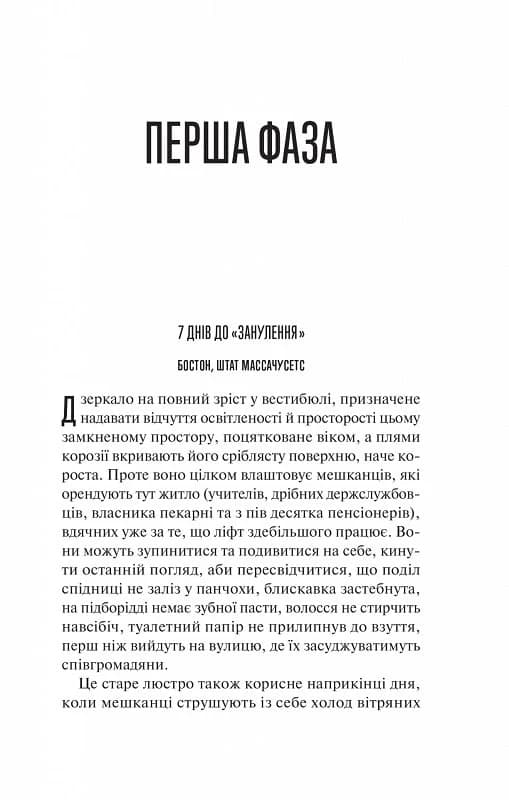 ПЕРША ФАЗА

7 ДНІВ ДО «ЗАНУЛЕННЯ»

БОСТОН, ШТАТ МАССАЧУСЕТС

Дзеркало на повний зріст у вестибюлі, призначене надавати відчуття освітленості й просторості цьому замкненому простору, поцятковане віком, а плями корозії вкривають його сріблясту поверхню, наче короста. Проте воно цілком влаштовує мешканців, які орендують тут житло (учителів, дрібних держслужбовців, власника пекарні та з пів десятка пенсіонерів), вдячних уже за те, що ліфт здебільшого працює. Вони можуть зупинитися та подивитися на себе, кинути останній погляд, аби пересвідчитися, що поділ спідниці не заліз у панчохи, блискавка застебнута, на підборідді немає зубної пасти, волосся не стирчить навсібіч, туалетний папір не прилипнув до взуття, перш ніж вийдуть на вулицю, де їх засуджуватимуть співгромадяни.

Це старе люстро також корисне наприкінці дня, коли мешканці струшують із себе холод вітряних